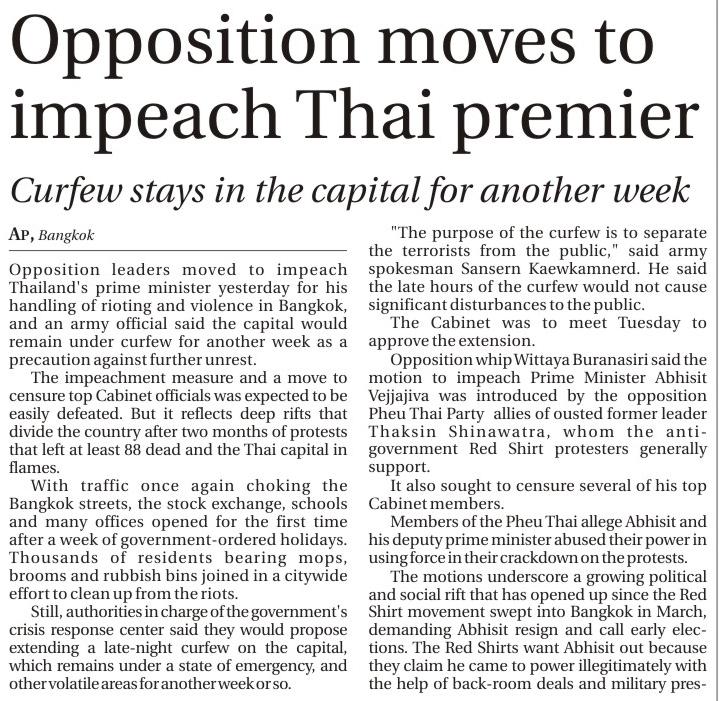 Opposition moves to impeach Thai premier

Curfew stays in the capital for another week

AP, Bangkok

Opposition leaders moved to impeach Thailand's prime minister yesterday for his handling of rioting and violence in Bangkok, and an army official said the capital would remain under curfew for another week as a precaution against further unrest.

The impeachment measure and a move to censure top Cabinet officials was expected to be easily defeated. But it reflects deep rifts that divide the country after two months of protests that left at least 88 dead and the Thai capital in flames.

With traffic once again choking the Bangkok streets, the stock exchange, schools and many offices opened for the first time after a week of government-ordered holidays. Thousands of residents bearing mops, brooms and rubbish bins joined in a citywide effort to clean up from the riots.

Still, authorities in charge of the government's crisis response center said they would propose extending a late-night curfew on the capital, which remains under a state of emergency, and other volatile areas for another week or so.

"The purpose of the curfew is to separate the terrorists from the public," said army spokesman Sansern Kaewkamnerd. He said the late hours of the curfew would not cause significant disturbances to the public.

The Cabinet was to meet Tuesday to approve the extension.

Opposition whip Wittaya Buranasiri said the motion to impeach Prime Minister Abhisit Vejjajiva was introduced by the opposition Pheu Thai Party allies of ousted former leader Thaksin Shinawatra, whom the anti-government Red Shirt protesters generally support.

It also sought to censure several of his top Cabinet members.

Members of the Pheu Thai allege Abhisit and his deputy prime minister abused their power in using force in their crackdown on the protests.

The motions underscore a growing political and social rift that has opened up since the Red Shirt movement swept into Bangkok in March, demanding Abhisit resign and call early elections. The Red Shirts want Abhisit out because they claim he came to power illegitimately with the help of back-room deals and military pres-